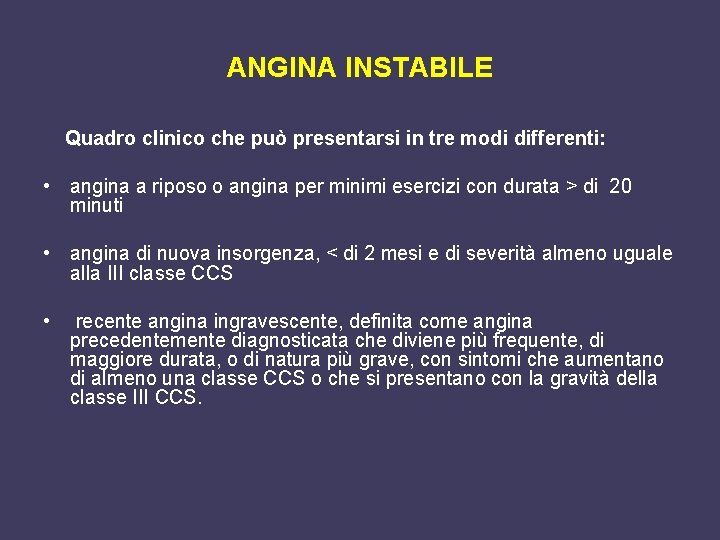 ANGINA INSTABILE

Quadro clinico che può presentarsi in tre modi differenti:

• angina a riposo o angina per minimi esercizi con durata > di 20 minuti

• angina di nuova insorgenza, < di 2 mesi e di severità almeno uguale alla III classe CCS

• recente angina ingravescente, definita come angina precedentemente diagnosticata che diviene più frequente, di maggiore durata, o di natura più grave, con sintomi che aumentano di almeno una classe CCS o che si presentano con la gravità della classe III CCS.